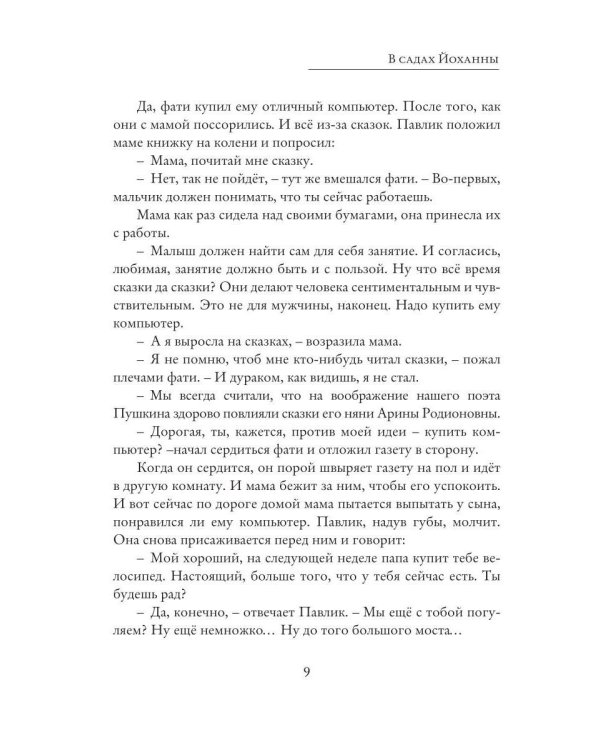 В садах Йоханны

Да, фати купил ему отличный компьютер. После того, как они с мамой поссорились. И всё из-за сказок. Павлик положил маме книжку на колени и попросил:

– Мама, почитай мне сказку.

– Нет, так не пойдёт, – тут же вмешался фати. – Во-первых, мальчик должен понимать, что ты сейчас работаешь.

Мама как раз сидела над своими бумагами, она принесла их с работы.

– Малыш должен найти сам для себя занятие. И согласись, любимая, занятие должно быть и с пользой. Ну что всё время сказки да сказки? Они делают человека сентиментальным и чувствительным. Это не для мужчины, наконец. Надо купить ему компьютер.

– А я выросла на сказках, – возразила мама.

– Я не помню, чтоб мне кто-нибудь читал сказки, – пожал плечами фати. – И дураком, как видишь, я не стал.

– Мы всегда считали, что на воображение нашего поэта Пушкина здорово повлияли сказки его няни Арины Родионовны.

– Дорогая, ты, кажется, против моей идеи – купить компьютер? –начал сердиться фати и отложил газету в сторону.

Когда он сердится, он порой швыряет газету на пол и идёт в другую комнату. И мама бежит за ним, чтобы его успокоить. И вот сейчас по дороге домой мама пытается выпытать у сына, понравился ли ему компьютер. Павлик, надув губы, молчит. Она снова присаживается перед ним и говорит:

– Мой хороший, на следующей неделе папа купит тебе велосипед. Настоящий, больше того, что у тебя сейчас есть. Ты будешь рад?

– Да, конечно, – отвечает Павлик. – Мы ещё с тобой погуляем? Ну ещё немножко… Ну до того большого моста…

9